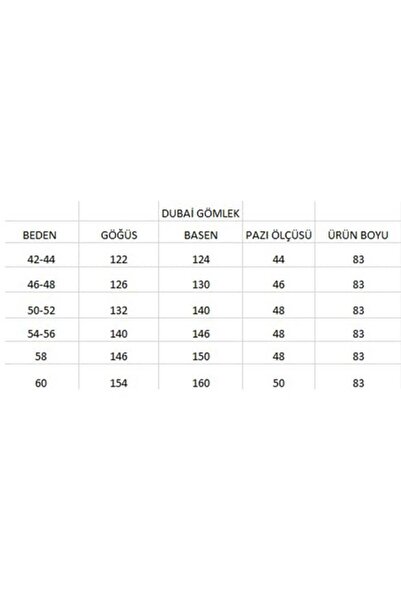 DUBAİ GÖMLEK

| BEDEN | GÖĞÜS | BASEN | PAZI ÖLÇÜSÜ | ÜRÜN BOYU |
|---|---|---|---|---|
| 42-44 | 122 | 124 | 44 | 83 |
| 46-48 | 126 | 130 | 46 | 83 |
| 50-52 | 132 | 140 | 48 | 83 |
| 54-56 | 140 | 146 | 48 | 83 |
| 58 | 146 | 150 | 48 | 83 |
| 60 | 154 | 160 | 50 | 83 |